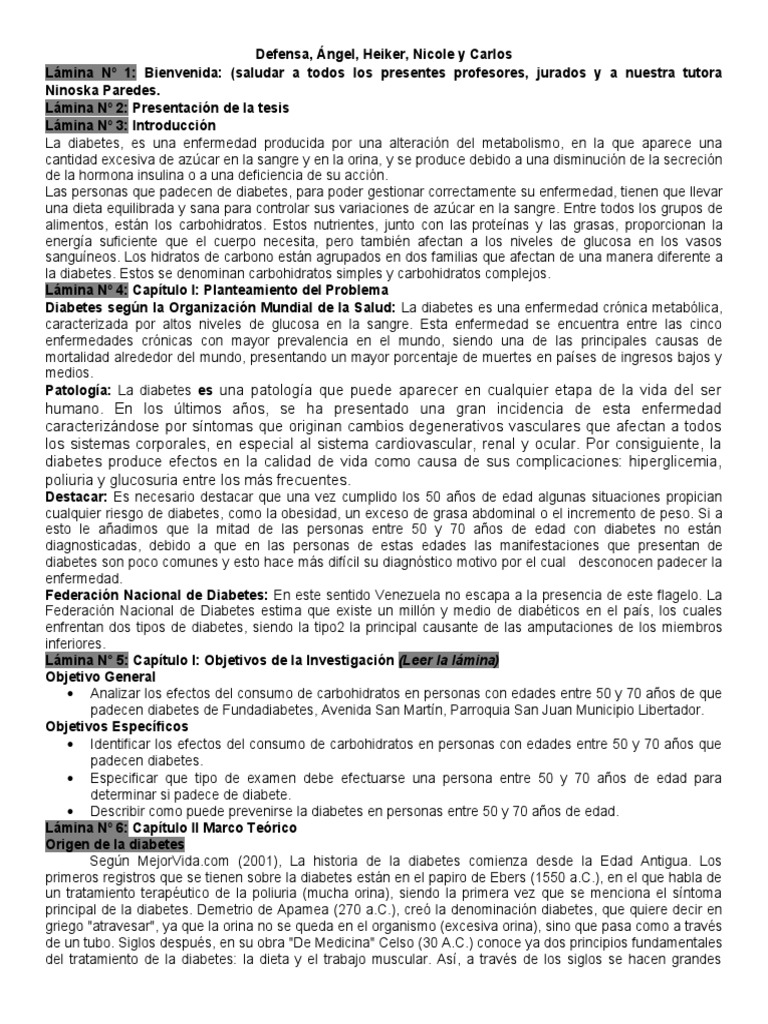 Defensa, Ángel, Heiker, Nicole y Carlos

Lámina N° 1: Bienvenida: (saludar a todos los presentes profesores, jurados y a nuestra tutora Ninoska Paredes.

Lámina N° 2: Presentación de la tesis

Lámina N° 3: Introducción

La diabetes, es una enfermedad producida por una alteración del metabolismo, en la que aparece una cantidad excesiva de azúcar en la sangre y en la orina, y se produce debido a una disminución de la secreción de la hormona insulina o a una deficiencia de su acción.

Las personas que padecen de diabetes, para poder gestionar correctamente su enfermedad, tienen que llevar una dieta equilibrada y sana para controlar sus variaciones de azúcar en la sangre. Entre todos los grupos de alimentos, están los carbohidratos. Estos nutrientes, junto con las proteínas y las grasas, proporcionan la energía suficiente que el cuerpo necesita, pero también afectan a los niveles de glucosa en los vasos sanguíneos. Los hidratos de carbono están agrupados en dos familias que afectan de una manera diferente a la diabetes. Estos se denominan carbohidratos simples y carbohidratos complejos.

Lámina N° 4: Capítulo I: Planteamiento del Problema

Diabetes según la Organización Mundial de la Salud: La diabetes es una enfermedad crónica metabólica, caracterizada por altos niveles de glucosa en la sangre. Esta enfermedad se encuentra entre las cinco enfermedades crónicas con mayor prevalencia en el mundo, siendo una de las principales causas de mortalidad alrededor del mundo, presentando un mayor porcentaje de muertes en países de ingresos bajos y medios.

Patología: La diabetes es una patología que puede aparecer en cualquier etapa de la vida del ser humano. En los últimos años, se ha presentado una gran incidencia de esta enfermedad caracterizándose por síntomas que originan cambios degenerativos vasculares que afectan a todos los sistemas corporales, en especial al sistema cardiovascular, renal y ocular. Por consiguiente, la diabetes produce efectos en la calidad de vida como causa de sus complicaciones: hiperglicemia, poliuria y glucosuria entre los más frecuentes.

Destacar: Es necesario destacar que una vez cumplido los 50 años de edad algunas situaciones propician cualquier riesgo de diabetes, como la obesidad, un exceso de grasa abdominal o el incremento de peso. Si a esto le añadimos que la mitad de las personas entre 50 y 70 años de edad con diabetes no están diagnosticadas, debido a que en las personas de estas edades las manifestaciones que presentan de diabetes son poco comunes y esto hace más difícil su diagnóstico motivo por el cual desconocen padecer la enfermedad.

Federación Nacional de Diabetes: En este sentido Venezuela no escapa a la presencia de este flagelo. La Federación Nacional de Diabetes estima que existe un millón y medio de diabéticos en el país, los cuales enfrentan dos tipos de diabetes, siendo la tipo2 la principal causante de las amputaciones de los miembros inferiores.

Lámina N° 5: Capítulo I: Objetivos de la Investigación (Leer la lámina)

Objetivo General
• Analizar los efectos del consumo de carbohidratos en personas con edades entre 50 y 70 años de que padecen diabetes de Fundadiabetes, Avenida San Martín, Parroquia San Juan Municipio Libertador.

Objetivos Específicos
• Identificar los efectos del consumo de carbohidratos en personas con edades entre 50 y 70 años que padecen diabetes.
• Especificar que tipo de examen debe efectuarse una persona entre 50 y 70 años de edad para determinar si padece de diabete.
• Describir como puede prevenirse la diabetes en personas entre 50 y 70 años de edad.

Lámina N° 6: Capítulo II Marco Teórico

Origen de la diabetes

Según MejorVida.com (2001), La historia de la diabetes comienza desde la Edad Antigua. Los primeros registros que se tienen sobre la diabetes están en el papiro de Ebers (1550 a.C.), en el que habla de un tratamiento terapéutico de la poliuria (mucha orina), siendo la primera vez que se menciona el síntoma principal de la diabetes. Demetrio de Apamea (270 a.C.), creó la denominación diabetes, que quiere decir en griego "atravesar", ya que la orina no se queda en el organismo (excesiva orina), sino que pasa como a través de un tubo. Siglos después, en su obra "De Medicina" Celso (30 A.C.) conoce ya dos principios fundamentales del tratamiento de la diabetes: la dieta y el trabajo muscular. Así, a través de los siglos se hacen grandes